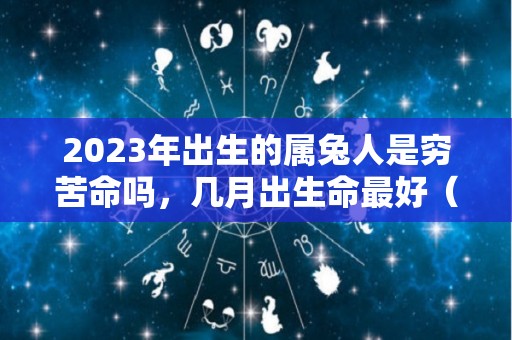 2023年出生的属兔人是穷苦命吗，几月出生命最好（